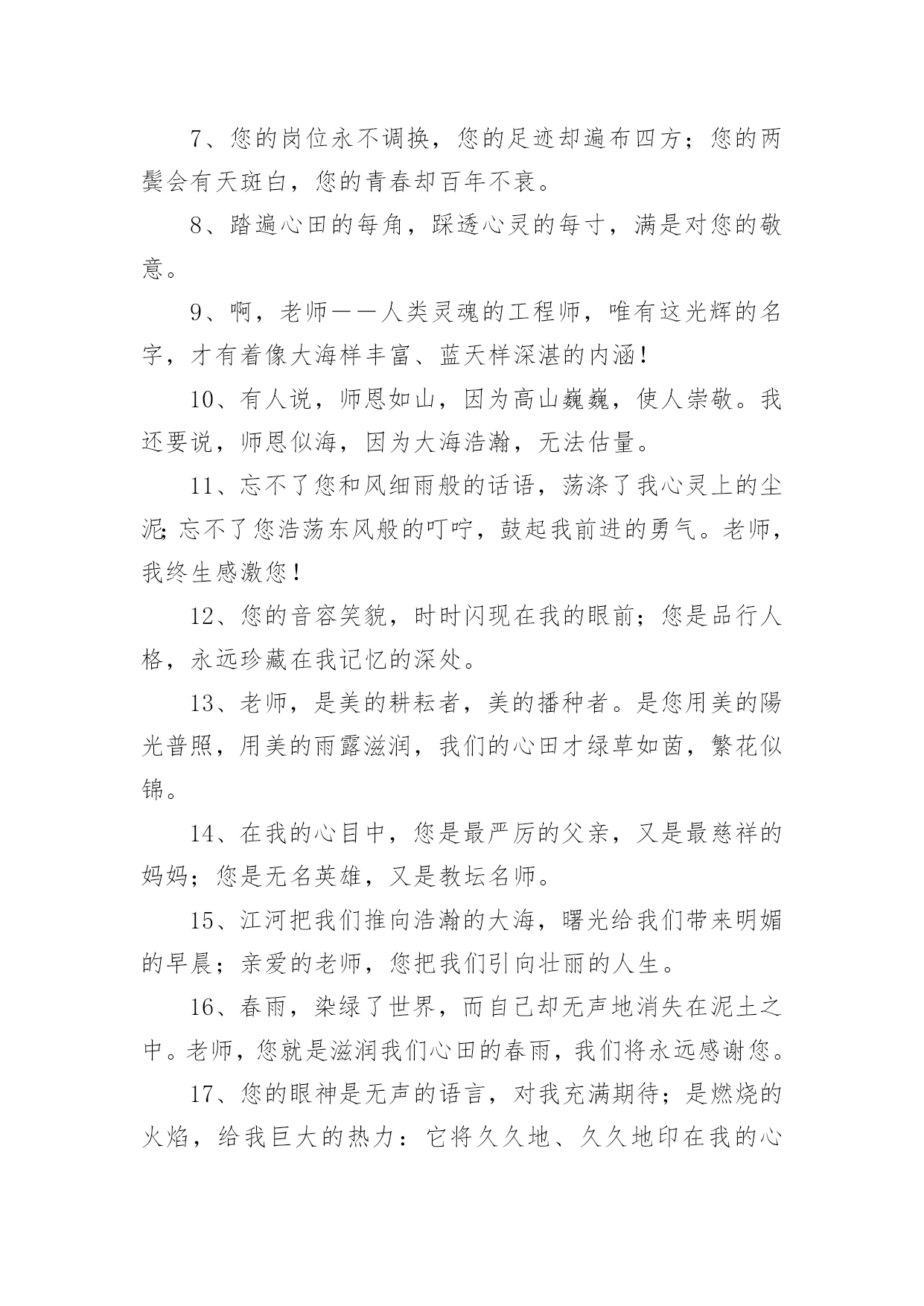 7、您的岗位永不调换，您的足迹却遍布四方；您的两鬓会有天斑白，您的青春却百年不衰。

8、踏遍心田的每角，踩透心灵的每寸，满是对您的敬意。

9、啊，老师——人类灵魂的工程师，唯有这光辉的名字，才有着像大海样丰富、蓝天样深湛的内涵！

10、有人说，师恩如山，因为高山巍巍，使人崇敬。我还要说，师恩似海，因为大海浩瀚，无法估量。

11、忘不了您和风细雨般的话语，荡涤了我心灵上的尘泥；忘不了您浩荡东风般的叮咛，鼓起我前进的勇气。老师，我终生感激您！

12、您的音容笑貌，时时闪现在我的眼前；您是品行人格，永远珍藏在我记忆的深处。

13、老师，是美的耕耘者，美的播种者。是您用美的陽光普照，用美的雨露滋润，我们的心田才绿草如茵，繁花似锦。

14、在我的心目中，您是最严厉的父亲，又是最慈祥的妈妈；您是无名英雄，又是教坛名师。

15、江河把我们推向浩瀚的大海，曙光给我们带来明媚的早晨；亲爱的老师，您把我们引向壮丽的人生。

16、春雨，染绿了世界，而自己却无声地消失在泥土之中。老师，您就是滋润我们心田的春雨，我们将永远感谢您。

17、您的眼神是无声的语言，对我充满期待；是燃烧的火焰，给我巨大的热力：它将久久地、久久地印在我的心